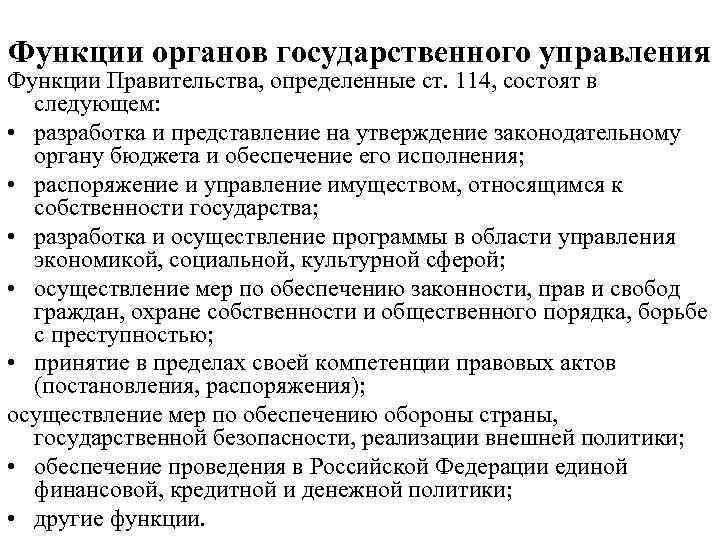 Функции органов государственного управления

Функции Правительства, определенные ст. 114, состоят в следующем:

• разработка и представление на утверждение законодательному органу бюджета и обеспечение его исполнения;
• распоряжение и управление имуществом, относящимся к собственности государства;
• разработка и осуществление программы в области управления экономикой, социальной, культурной сферой;
• осуществление мер по обеспечению законности, прав и свобод граждан, охране собственности и общественного порядка, борьбе с преступностью;
• принятие в пределах своей компетенции правовых актов (постановления, распоряжения);

осуществление мер по обеспечению обороны страны, государственной безопасности, реализации внешней политики;

• обеспечение проведения в Российской Федерации единой финансовой, кредитной и денежной политики;
• другие функции.